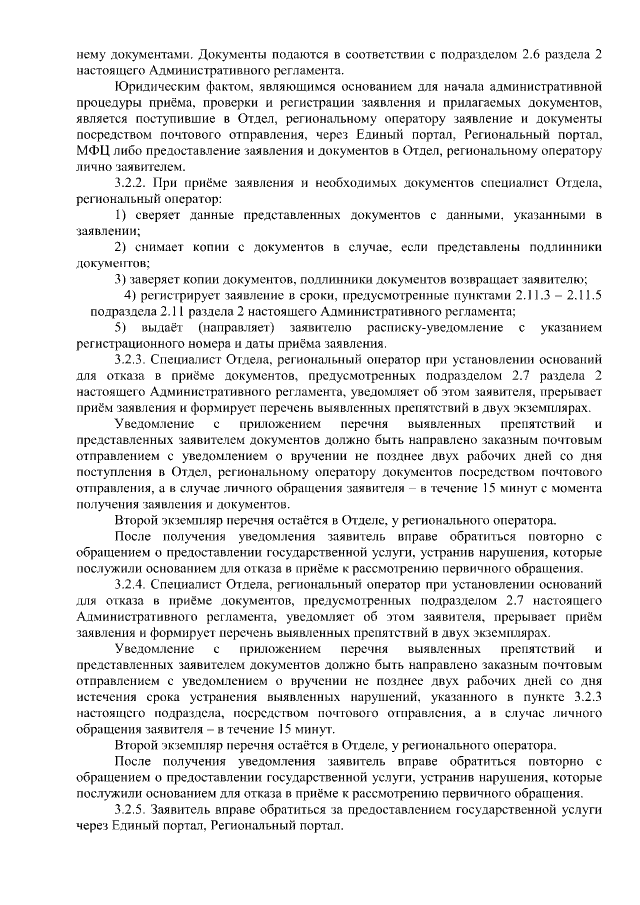 нему документами. Документы подаются в соответствии с подразделом 2.6 раздела 2 настоящего Административного регламента.

Юридическим фактом, являющимся основанием для начала административной процедуры приёма, проверки и регистрации заявления и прилагаемых документов, является поступившие в Отдел, региональному оператору заявление и документы посредством почтового отправления, через Единый портал, Региональный портал, МФЦ либо предоставление заявления и документов в Отдел, региональному оператору лично заявителем.

3.2.2. При приёме заявления и необходимых документов специалист Отдела, региональный оператор:

1) сверяет данные представленных документов с данными, указанными в заявлении;

2) снимает копии с документов в случае, если представлены подлинники документов;

3) заверяет копии документов, подлинники документов возвращает заявителю;

4) регистрирует заявление в сроки, предусмотренные пунктами 2.11.3 – 2.11.5 подраздела 2.11 раздела 2 настоящего Административного регламента;

5) выдаёт (направляет) заявителю расписку-уведомление с указанием регистрационного номера и даты приёма заявления.

3.2.3. Специалист Отдела, региональный оператор при установлении оснований для отказа в приёме документов, предусмотренных подразделом 2.7 раздела 2 настоящего Административного регламента, уведомляет об этом заявителя, прерывает приём заявления и формирует перечень выявленных препятствий в двух экземплярах.

Уведомление с приложением перечня выявленных препятствий и представленных заявителем документов должно быть направлено заказным почтовым отправлением с уведомлением о вручении не позднее двух рабочих дней со дня поступления в Отдел, региональному оператору документов посредством почтового отправления, а в случае личного обращения заявителя – в течение 15 минут с момента получения заявления и документов.

Второй экземпляр перечня остаётся в Отделе, у регионального оператора.

После получения уведомления заявитель вправе обратиться повторно с обращением о предоставлении государственной услуги, устранив нарушения, которые послужили основанием для отказа в приёме к рассмотрению первичного обращения.

3.2.4. Специалист Отдела, региональный оператор при установлении оснований для отказа в приёме документов, предусмотренных подразделом 2.7 настоящего Административного регламента, уведомляет об этом заявителя, прерывает приём заявления и формирует перечень выявленных препятствий в двух экземплярах.

Уведомление с приложением перечня выявленных препятствий и представленных заявителем документов должно быть направлено заказным почтовым отправлением с уведомлением о вручении не позднее двух рабочих дней со дня истечения срока устранения выявленных нарушений, указанного в пункте 3.2.3 настоящего подраздела, посредством почтового отправления, а в случае личного обращения заявителя – в течение 15 минут.

Второй экземпляр перечня остаётся в Отделе, у регионального оператора.

После получения уведомления заявитель вправе обратиться повторно с обращением о предоставлении государственной услуги, устранив нарушения, которые послужили основанием для отказа в приёме к рассмотрению первичного обращения.

3.2.5. Заявитель вправе обратиться за предоставлением государственной услуги через Единый портал, Региональный портал.